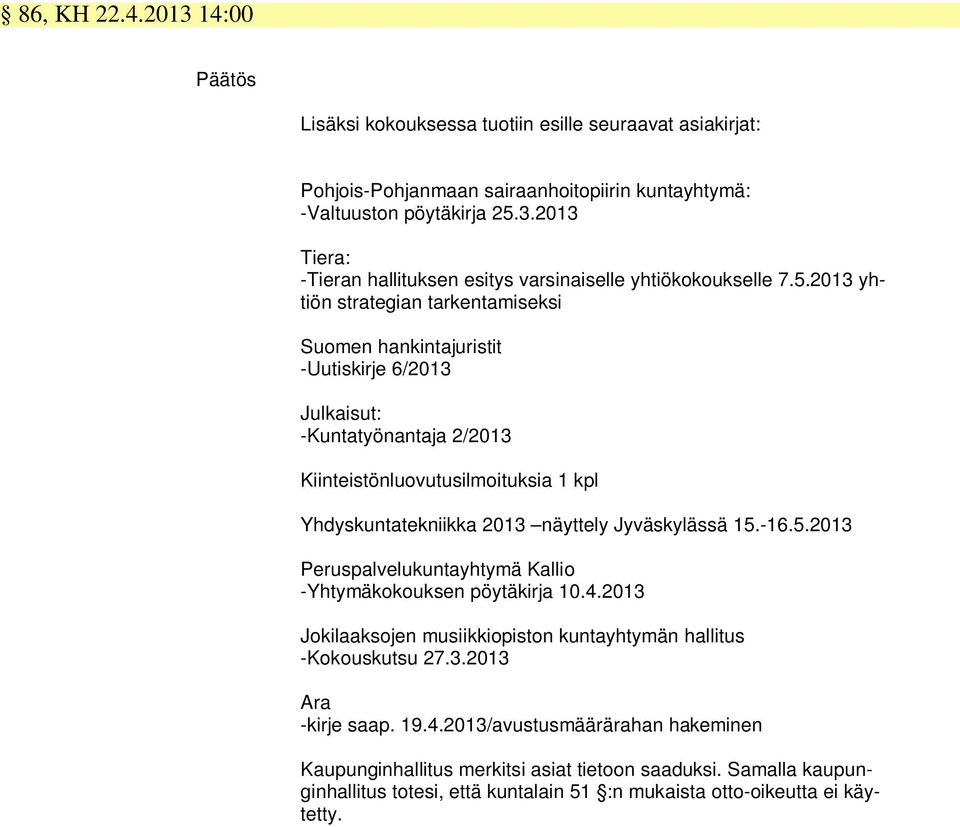 § 86, KH 22.4.2013 14:00

Päätös

Lisäksi kokouksessa tuotiin esille seuraavat asiakirjat:

Pohjois-Pohjanmaan sairaanhoitopiirin kuntayhtymä:
-Valtuuston pöytäkirja 25.3.2013

Tiera:
-Tieran hallituksen esitys varsinaiselle yhtiökokoukselle 7.5.2013 yhtiön strategian tarkentamiseksi

Suomen hankintajuristit
-Uutiskirje 6/2013

Julkaisut:
-Kuntatyönantaja 2/2013

Kiinteistönluovutusilmoituksia 1 kpl

Yhdyskuntatekniikka 2013 –näyttely Jyväskylässä 15.-16.5.2013

Peruspalvelukuntayhtymä Kallio
-Yhtymäkokouksen pöytäkirja 10.4.2013

Jokilaaksojen musiikkiopiston kuntayhtymän hallitus
-Kokouskutsu 27.3.2013

Ara
-kirje saap. 19.4.2013/avustusmäärärahan hakeminen

Kaupunginhallitus merkitsi asiat tietoon saaduksi. Samalla kaupunginhallitus totesi, että kuntalain 51 §:n mukaista otto-oikeutta ei käytetty.